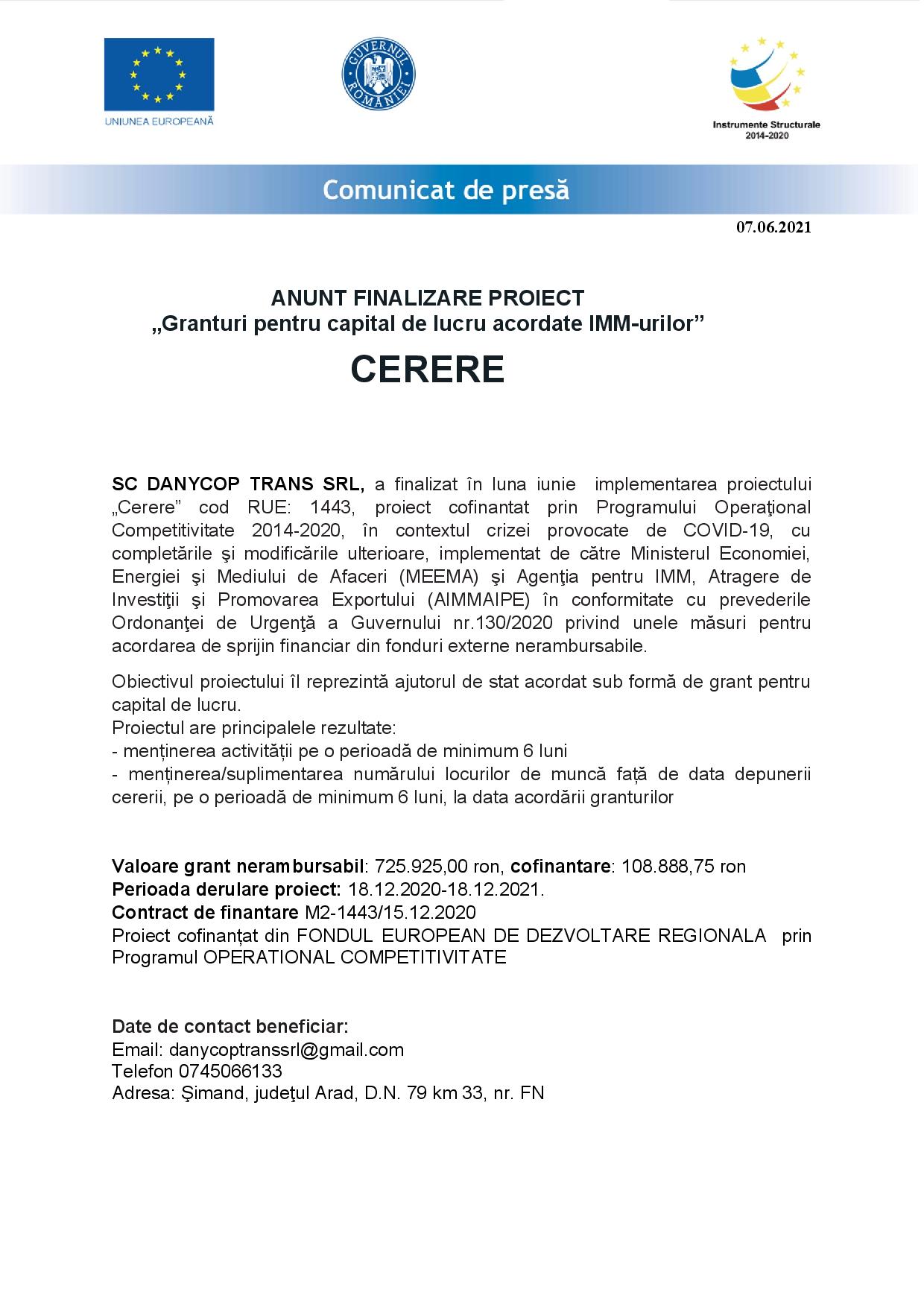 UNIUNEA EUROPEANĂ

GUVERNUL ROMÂNIEI

Instrumente Structurale
2014-2020

Comunicat de presă

07.06.2021

ANUNT FINALIZARE PROIECT
„Granturi pentru capital de lucru acordate IMM-urilor”

CERERE

SC DANYCOP TRANS SRL, a finalizat în luna iunie implementarea proiectului „Cerere” cod RUE: 1443, proiect cofinantat prin Programului Operaţional Competitivitate 2014-2020, în contextul crizei provocate de COVID-19, cu completările şi modificările ulterioare, implementat de către Ministerul Economiei, Energiei şi Mediului de Afaceri (MEEMA) şi Agenţia pentru IMM, Atragere de Investiţii şi Promovarea Exportului (AIMMAIPE) în conformitate cu prevederile Ordonanţei de Urgenţă a Guvernului nr.130/2020 privind unele măsuri pentru acordarea de sprijin financiar din fonduri externe nerambursabile.

Obiectivul proiectului îl reprezintă ajutorul de stat acordat sub formă de grant pentru capital de lucru.
Proiectul are principalele rezultate:
- menținerea activității pe o perioadă de minimum 6 luni
- menținerea/suplimentarea numărului locurilor de muncă față de data depunerii cererii, pe o perioadă de minimum 6 luni, la data acordării granturilor

Valoare grant nerambursabil: 725.925,00 ron, cofinantare: 108.888,75 ron
Perioada derulare proiect: 18.12.2020-18.12.2021.
Contract de finantare M2-1443/15.12.2020
Proiect cofinanțat din FONDUL EUROPEAN DE DEZVOLTARE REGIONALA prin Programul OPERATIONAL COMPETITIVITATE

Date de contact beneficiar:
Email: danycoptranssrl@gmail.com
Telefon 0745066133
Adresa: Şimand, judeţul Arad, D.N. 79 km 33, nr. FN